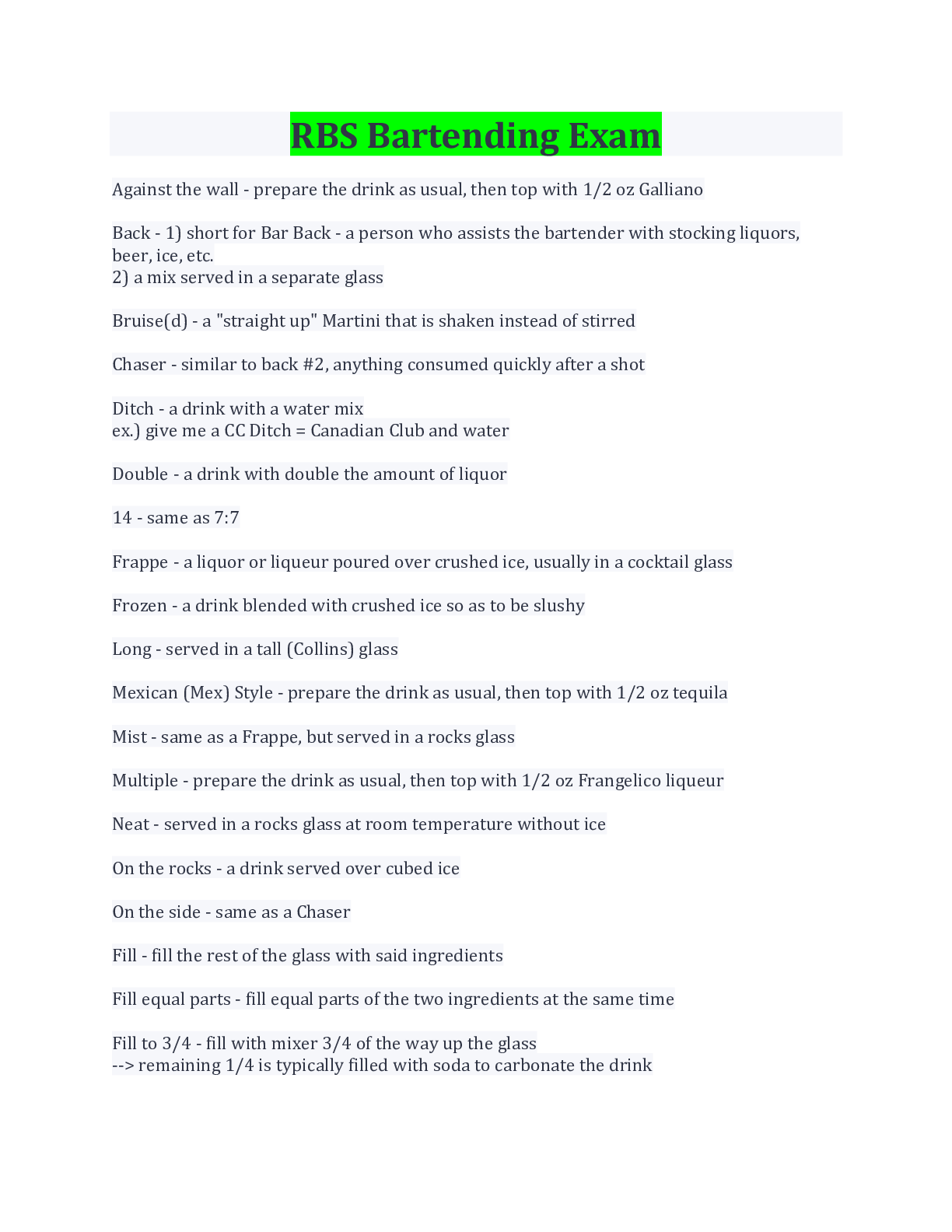 RBS Bartending Exam

Against the wall - prepare the drink as usual, then top with 1/2 oz Galliano

Back - 1) short for Bar Back - a person who assists the bartender with stocking liquors, beer, ice, etc.
2) a mix served in a separate glass

Bruise(d) - a "straight up" Martini that is shaken instead of stirred

Chaser - similar to back #2, anything consumed quickly after a shot

Ditch - a drink with a water mix
ex.) give me a CC Ditch = Canadian Club and water

Double - a drink with double the amount of liquor

14 - same as 7:7

Frappe - a liquor or liqueur poured over crushed ice, usually in a cocktail glass

Frozen - a drink blended with crushed ice so as to be slushy

Long - served in a tall (Collins) glass

Mexican (Mex) Style - prepare the drink as usual, then top with 1/2 oz tequila

Mist - same as a Frappe, but served in a rocks glass

Multiple - prepare the drink as usual, then top with 1/2 oz Frangelico liqueur

Neat - served in a rocks glass at room temperature without ice

On the rocks - a drink served over cubed ice

On the side - same as a Chaser

Fill - fill the rest of the glass with said ingredients

Fill equal parts - fill equal parts of the two ingredients at the same time

Fill to 3/4 - fill with mixer 3/4 of the way up the glass
--> remaining 1/4 is typically filled with soda to carbonate the drink